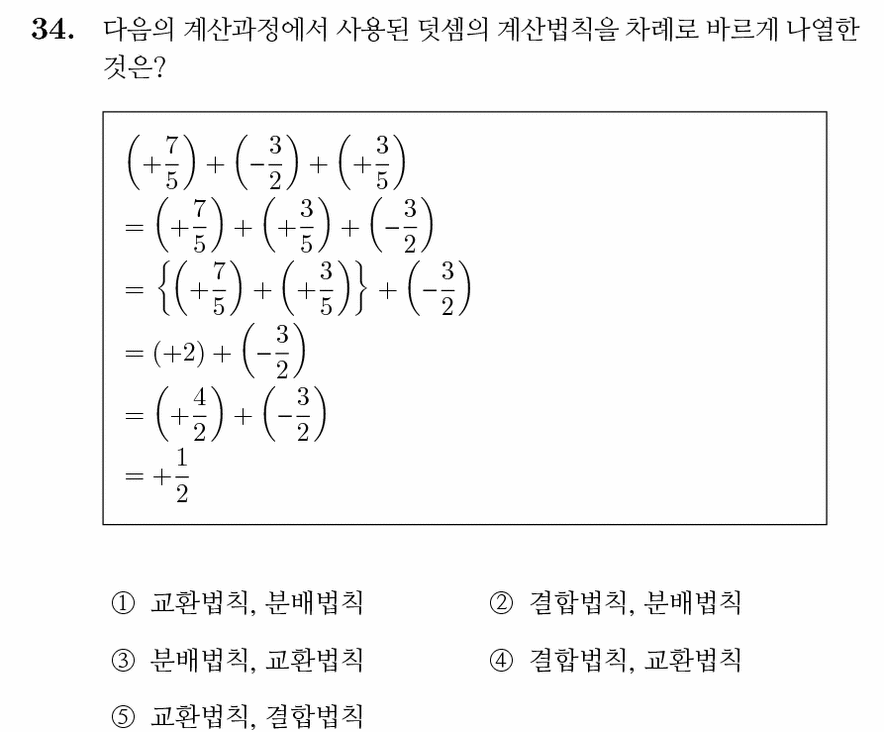 34. 다음의 계산과정에서 사용된 덧셈의 계산법칙을 차례로 바르게 나열한 것은?

$\left(+\frac{7}{5}\right)+\left(-\frac{3}{2}\right)+\left(+\frac{3}{5}\right)$
$=\left(+\frac{7}{5}\right)+\left(+\frac{3}{5}\right)+\left(-\frac{3}{2}\right)$
$=\left\{\left(+\frac{7}{5}\right)+\left(+\frac{3}{5}\right)\right\}+\left(-\frac{3}{2}\right)$
$=(+2)+\left(-\frac{3}{2}\right)$
$=\left(+\frac{4}{2}\right)+\left(-\frac{3}{2}\right)$
$=+\frac{1}{2}$

① 교환법칙, 분배법칙  ② 결합법칙, 분배법칙

③ 분배법칙, 교환법칙  ④ 결합법칙, 교환법칙

⑤ 교환법칙, 결합법칙